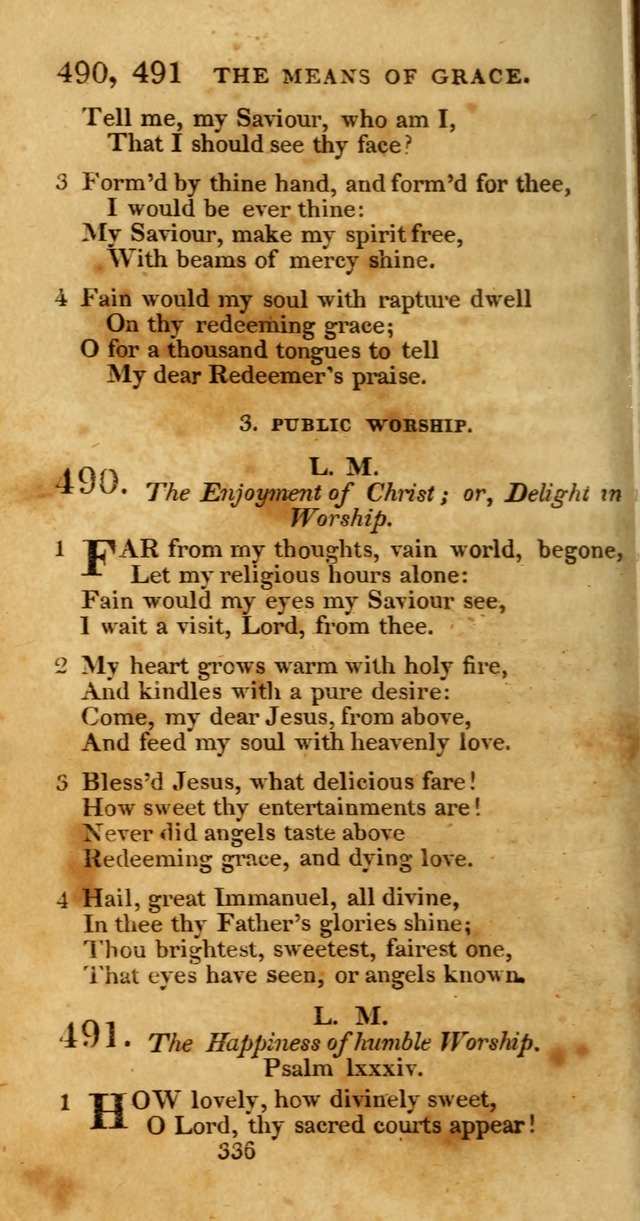 490, 491 THE MEANS OF GRACE.

Tell me, my Saviour, who am I,
That I should see thy face?

3 Form'd by thine hand, and form'd for thee,
I would be ever thine:
My Saviour, make my spirit free,
With beams of mercy shine.

4 Fain would my soul with rapture dwell
On thy redeeming grace;
O for a thousand tongues to tell
My dear Redeemer's praise.

3. PUBLIC WORSHIP.

490. L. M.
The Enjoyment of Christ; or, Delight in Worship.

1 FAR from my thoughts, vain world, begone,
Let my religious hours alone:
Fain would my eyes my Saviour see,
I wait a visit, Lord, from thee.

2 My heart grows warm with holy fire,
And kindles with a pure desire:
Come, my dear Jesus, from above,
And feed my soul with heavenly love.

3 Bless'd Jesus, what delicious fare!
How sweet thy entertainments are!
Never did angels taste above
Redeeming grace, and dying love.

4 Hail, great Immanuel, all divine,
In thee thy Father's glories shine;
Thou brightest, sweetest, fairest one,
That eyes have seen, or angels known.

491. L. M.
The Happiness of humble Worship.
Psalm lxxxiv.

1 HOW lovely, how divinely sweet,
O Lord, thy sacred courts appear!

336